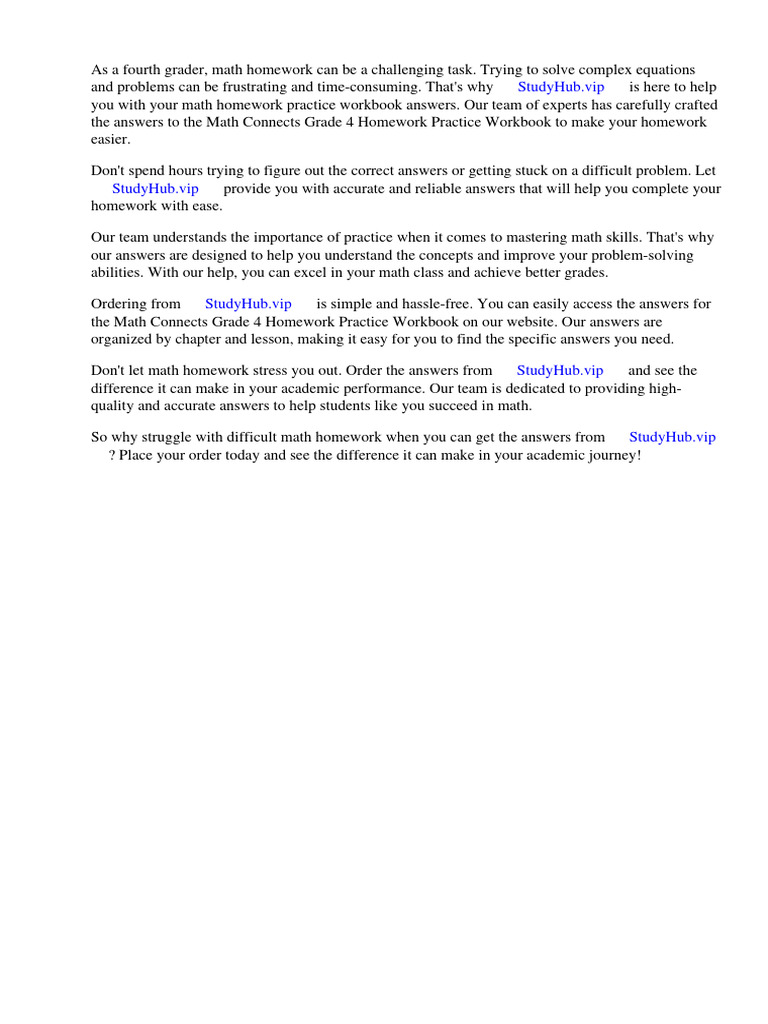 As a fourth grader, math homework can be a challenging task. Trying to solve complex equations and problems can be frustrating and time-consuming. That's why StudyHub.vip is here to help you with your math homework practice workbook answers. Our team of experts has carefully crafted the answers to the Math Connects Grade 4 Homework Practice Workbook to make your homework easier.

Don't spend hours trying to figure out the correct answers or getting stuck on a difficult problem. Let StudyHub.vip provide you with accurate and reliable answers that will help you complete your homework with ease.

Our team understands the importance of practice when it comes to mastering math skills. That's why our answers are designed to help you understand the concepts and improve your problem-solving abilities. With our help, you can excel in your math class and achieve better grades.

Ordering from StudyHub.vip is simple and hassle-free. You can easily access the answers for the Math Connects Grade 4 Homework Practice Workbook on our website. Our answers are organized by chapter and lesson, making it easy for you to find the specific answers you need.

Don't let math homework stress you out. Order the answers from StudyHub.vip and see the difference it can make in your academic performance. Our team is dedicated to providing high-quality and accurate answers to help students like you succeed in math.

So why struggle with difficult math homework when you can get the answers from StudyHub.vip ? Place your order today and see the difference it can make in your academic journey!